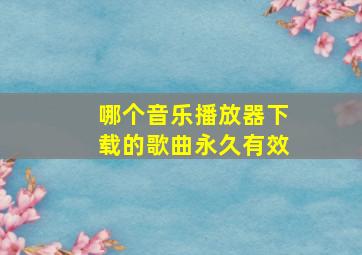 哪个音乐播放器下载的歌曲永久有效